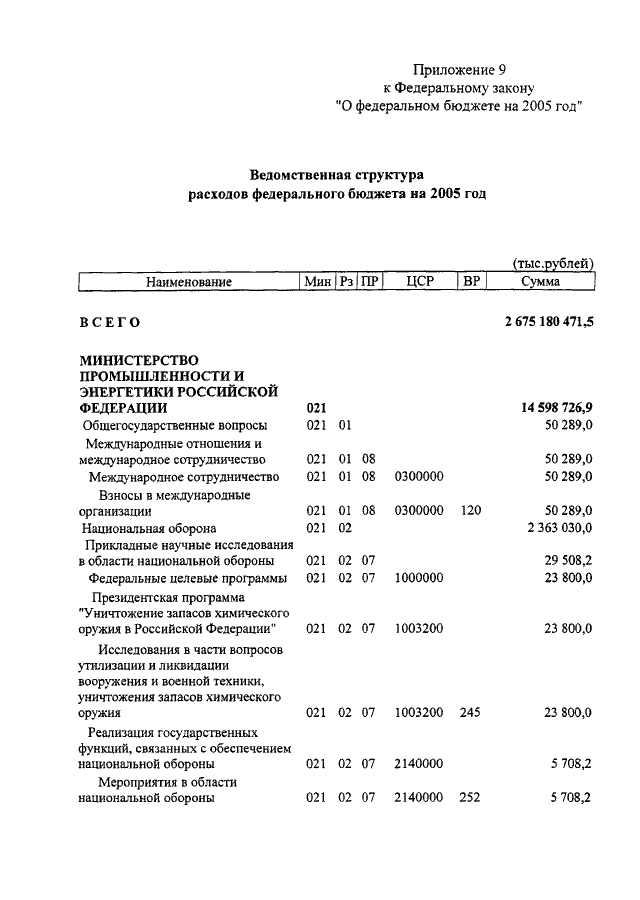 Приложение 9
к Федеральному закону
"О федеральном бюджете на 2005 год"

Ведомственная структура
расходов федерального бюджета на 2005 год

(тыс.рублей)

| Наименование | Мин | Рз | ПР | ЦСР | ВР | Сумма |
|---|---|---|---|---|---|---|
| ВСЕГО | | | | | | 2 675 180 471,5 |
| МИНИСТЕРСТВО ПРОМЫШЛЕННОСТИ И ЭНЕРГЕТИКИ РОССИЙСКОЙ ФЕДЕРАЦИИ | 021 | | | | | 14 598 726,9 |
| Общегосударственные вопросы | 021 | 01 | | | | 50 289,0 |
| Международные отношения и международное сотрудничество | 021 | 01 | 08 | | | 50 289,0 |
| Международное сотрудничество | 021 | 01 | 08 | 0300000 | | 50 289,0 |
| Взносы в международные организации | 021 | 01 | 08 | 0300000 | 120 | 50 289,0 |
| Национальная оборона | 021 | 02 | | | | 2 363 030,0 |
| Прикладные научные исследования в области национальной обороны | 021 | 02 | 07 | | | 29 508,2 |
| Федеральные целевые программы | 021 | 02 | 07 | 1000000 | | 23 800,0 |
| Президентская программа "Уничтожение запасов химического оружия в Российской Федерации" | 021 | 02 | 07 | 1003200 | | 23 800,0 |
| Исследования в части вопросов утилизации и ликвидации вооружения и военной техники, уничтожения запасов химического оружия | 021 | 02 | 07 | 1003200 | 245 | 23 800,0 |
| Реализация государственных функций, связанных с обеспечением национальной обороны | 021 | 02 | 07 | 2140000 | | 5 708,2 |
| Мероприятия в области национальной обороны | 021 | 02 | 07 | 2140000 | 252 | 5 708,2 |